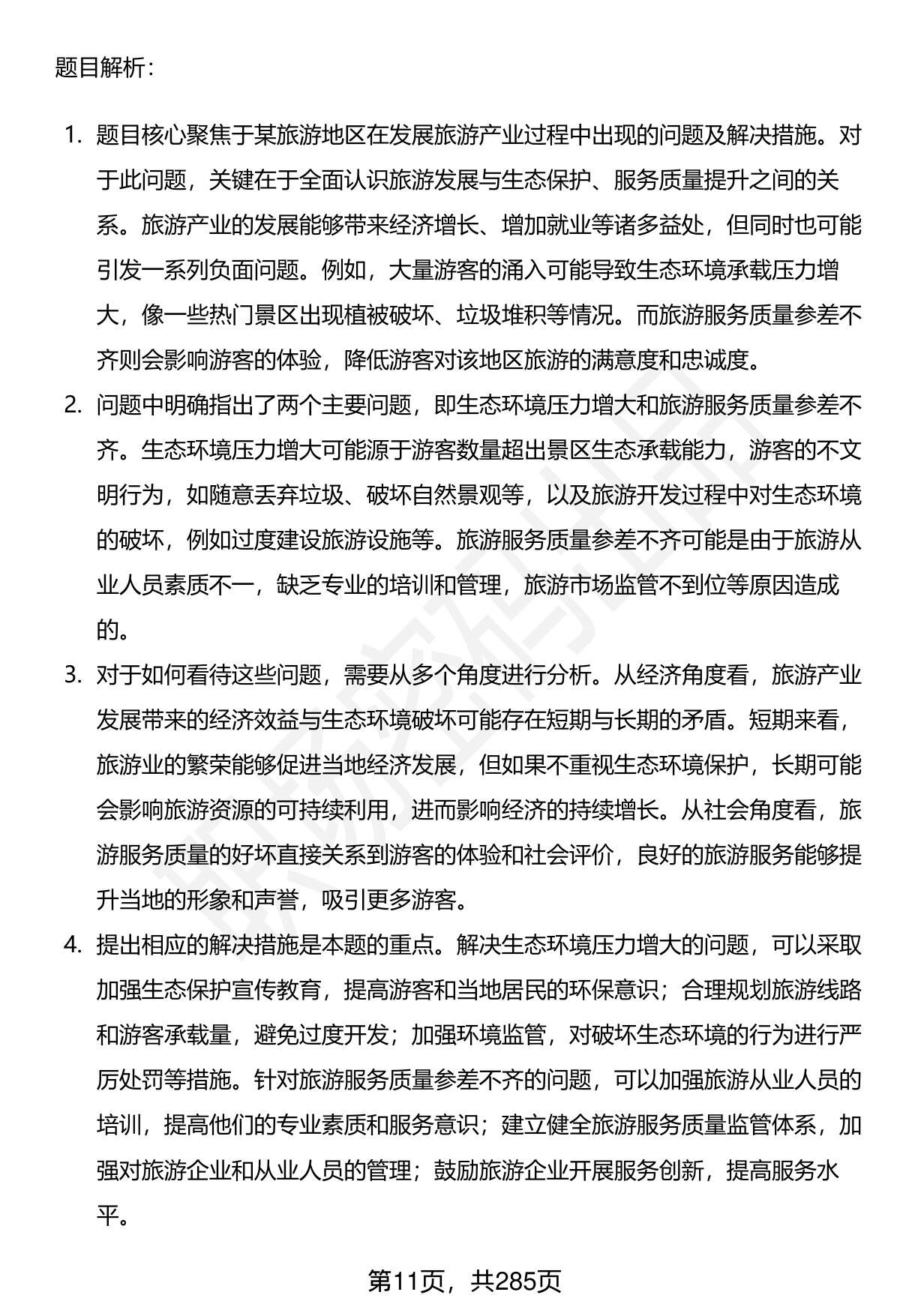 题目解析：

1. 题目核心聚焦于某旅游地区在发展旅游产业过程中出现的问题及解决措施。对于此问题，关键在于全面认识旅游发展与生态保护、服务质量提升之间的关系。旅游产业的发展能够带来经济增长、增加就业等诸多益处，但同时也可能引发一系列负面问题。例如，大量游客的涌入可能导致生态环境承载压力增大，像一些热门景区出现植被破坏、垃圾堆积等情况。而旅游服务质量参差不齐则会影响游客的体验，降低游客对该地区旅游的满意度和忠诚度。

2. 问题中明确指出了两个主要问题，即生态环境压力增大和旅游服务质量参差不齐。生态环境压力增大可能源于游客数量超出景区生态承载能力，游客的不文明行为，如随意丢弃垃圾、破坏自然景观等，以及旅游开发过程中对生态环境的破坏，例如过度建设旅游设施等。旅游服务质量参差不齐可能是由于旅游从业人员素质不一，缺乏专业的培训和管理，旅游市场监管不到位等原因造成的。

3. 对于如何看待这些问题，需要从多个角度进行分析。从经济角度看，旅游产业发展带来的经济效益与生态环境破坏可能存在短期与长期的矛盾。短期来看，旅游业的繁荣能够促进当地经济发展，但如果不重视生态环境保护，长期可能会影响旅游资源的可持续利用，进而影响经济的持续增长。从社会角度看，旅游服务质量的好坏直接关系到游客的体验和社会评价，良好的旅游服务能够提升当地的形象和声誉，吸引更多游客。

4. 提出相应的解决措施是本题的重点。解决生态环境压力增大的问题，可以采取加强生态保护宣传教育，提高游客和当地居民的环保意识；合理规划旅游线路和游客承载量，避免过度开发；加强环境监管，对破坏生态环境的行为进行严厉处罚等措施。针对旅游服务质量参差不齐的问题，可以加强旅游从业人员的培训，提高他们的专业素质和服务意识；建立健全旅游服务质量监管体系，加强对旅游企业和从业人员的管理；鼓励旅游企业开展服务创新，提高服务水平。

第11页，共285页